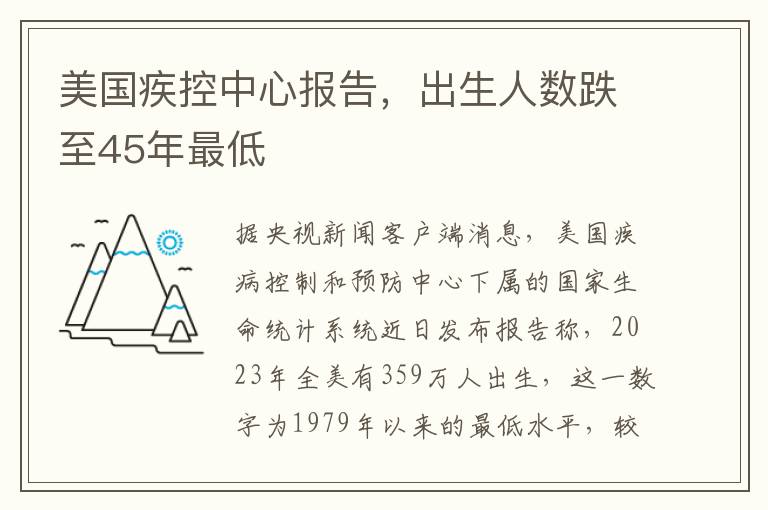 美国疾控中心报告，出生人数跌至45年最低

据央视新闻客户端消息，美国疾病控制和预防中心下属的国家生命统计系统近日发布报告称，2023年全美有359万人出生，这一数字为1979年以来的最低水平，较